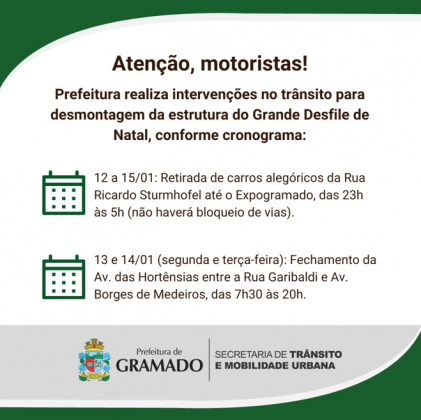 Atenção, motoristas!

Prefeitura realiza intervenções no trânsito para desmontagem da estrutura do Grande Desfile de Natal, conforme cronograma:

12 a 15/01: Retirada de carros alegóricos da Rua Ricardo Sturmhofel até o Expogramado, das 23h às 5h (não haverá bloqueio de vias).

13 e 14/01 (segunda e terça-feira): Fechamento da Av. das Hortênsias entre a Rua Garibaldi e Av. Borges de Medeiros, das 7h30 às 20h.

Prefeitura de
GRAMADO

SECRETARIA DE TRÂNSITO
E MOBILIDADE URBANA